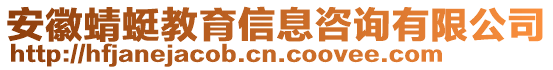 安徽蜻蜓教育信息咨询有限公司
http://hfjanejacob.cn.coovee.com